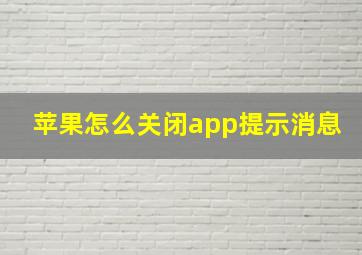 苹果怎么关闭app提示消息